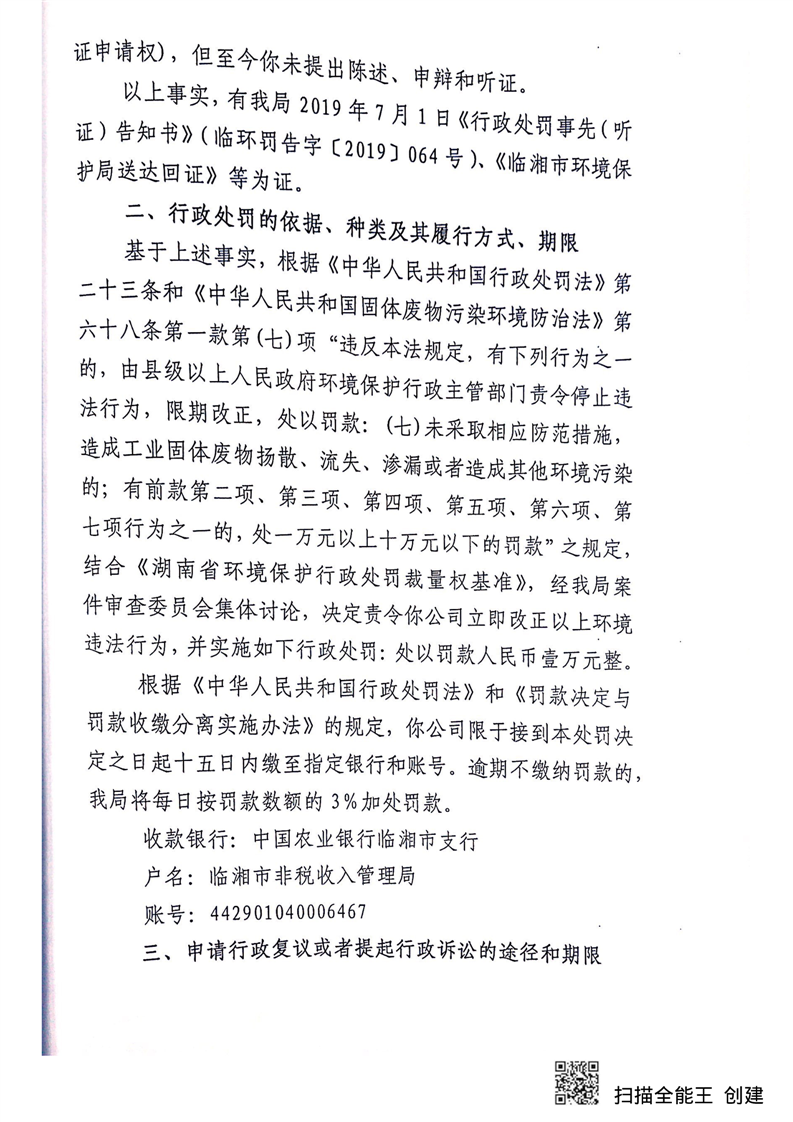 证申请权），但至今你未提出陈述、申辩和听证。

以上事实，有我局 2019 年 7 月 1 日《行政处罚事先（听证）告知书》（临环罚告字〔2019〕064 号）、《临湘市环境保护局送达回证》等为证。

二、行政处罚的依据、种类及其履行方式、期限

基于上述事实，根据《中华人民共和国行政处罚法》第二十三条和《中华人民共和国固体废物污染环境防治法》第六十八条第一款第(七)项“违反本法规定，有下列行为之一的，由县级以上人民政府环境保护行政主管部门责令停止违法行为，限期改正，处以罚款：(七)未采取相应防范措施，造成工业固体废物扬散、流失、渗漏或者造成其他环境污染的；有前款第二项、第三项、第四项、第五项、第六项、第七项行为之一的，处一万元以上十万元以下的罚款”之规定，结合《湖南省环境保护行政处罚裁量权基准》，经我局案件审查委员会集体讨论，决定责令你公司立即改正以上环境违法行为，并实施如下行政处罚：处以罚款人民币壹万元整。

根据《中华人民共和国行政处罚法》和《罚款决定与罚款收缴分离实施办法》的规定，你公司限于接到本处罚决定之日起十五日内缴至指定银行和账号。逾期不缴纳罚款的，我局将每日按罚款数额的 3%加处罚款。

收款银行：中国农业银行临湘市支行

户名：临湘市非税收入管理局

账号：442901040006467

三、申请行政复议或者提起行政诉讼的途径和期限

扫描全能王 创建